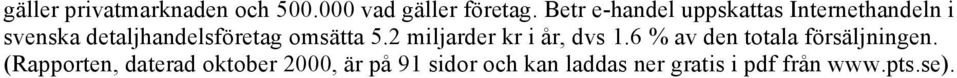 gäller privatmarknaden och 500.000 vad gäller företag. Betr e-handel uppskattas Internethandeln i svenska detaljhandelsföretag omsätta 5.2 miljarder kr i år, dvs 1.6 % av den totala försäljningen. (Rapporten, daterad oktober 2000, är på 91 sidor och kan laddas ner gratis i pdf från www.pts.se).